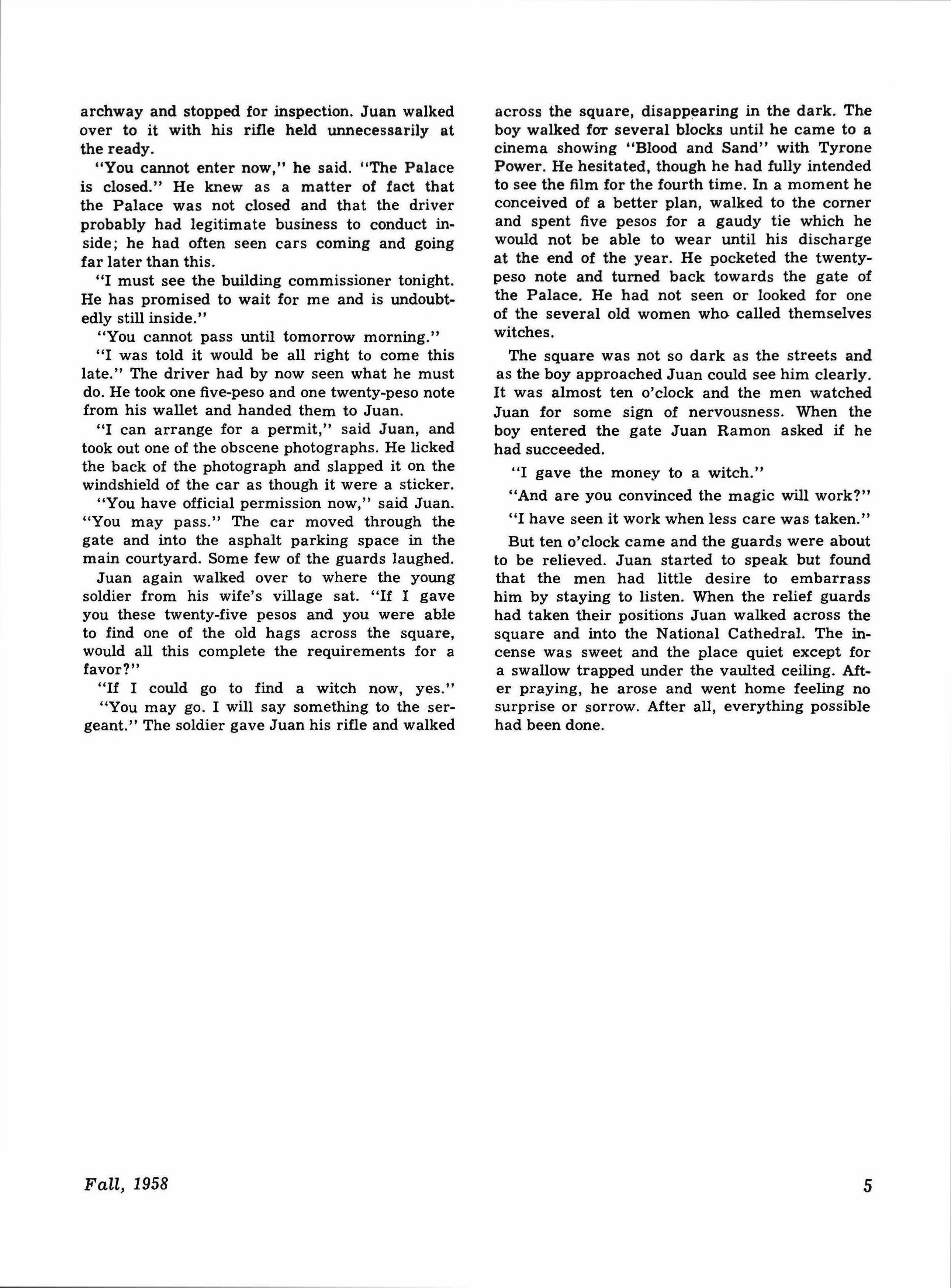 archway and stopped for inspection. Juan walked over to it with his rifle held unnecessarily at the ready.

"You cannot enter now," he said. "The Palace is closed." He knew as a matter of fact that the Palace was not closed and that the driver probably had legitimate business to conduct inside; he had often seen cars coming and going far later than this.

"I must see the building commissioner tonight. He has promised to wait for me and is undoubtedly still inside."

"You cannot pass until tomorrow morning."

"I was told it would be all right to come this late." The driver had by now seen what he must do. He took one five-peso and one twenty-peso note from his wallet and handed them to Juan.

"I can arrange for a permit," said Juan, and took out one of the obscene photographs. He licked the back of the photograph and slapped it on the windshield of the car as though it were a sticker.

"You have official permission now," said Juan. "You may pass." The car moved through the gate and into the asphalt parking space in the main courtyard. Some few of the guards laughed.

Juan again walked over to where the young soldier from his wife's village sat. "If I gave you these twenty-five pesos and you were able to find one of the old hags across the square, would all this complete the requirements for a favor?"

"If I could go to find a witch now, yes."

"You may go. I will say something to the sergeant." The soldier gave Juan his rifle and walked across the square, disappearing in the dark. The boy walked for several blocks until he came to a cinema showing "Blood and Sand" with Tyrone Power. He hesitated, though he had fully intended to see the film for the fourth time. In a moment he conceived of a better plan, walked to the corner and spent five pesos for a gaudy tie which he would not be able to wear until his discharge at the end of the year. He pocketed the twenty-peso note and turned back towards the gate of the Palace. He had not seen or looked for one of the several old women who called themselves witches.

The square was not so dark as the streets and as the boy approached Juan could see him clearly. It was almost ten o'clock and the men watched Juan for some sign of nervousness. When the boy entered the gate Juan Ramon asked if he had succeeded.

"I gave the money to a witch."

"And are you convinced the magic will work?"

"I have seen it work when less care was taken."

But ten o'clock came and the guards were about to be relieved. Juan started to speak but found that the men had little desire to embarrass him by staying to listen. When the relief guards had taken their positions Juan walked across the square and into the National Cathedral. The incense was sweet and the place quiet except for a swallow trapped under the vaulted ceiling. After praying, he arose and went home feeling no surprise or sorrow. After all, everything possible had been done.

Fall, 1958

5